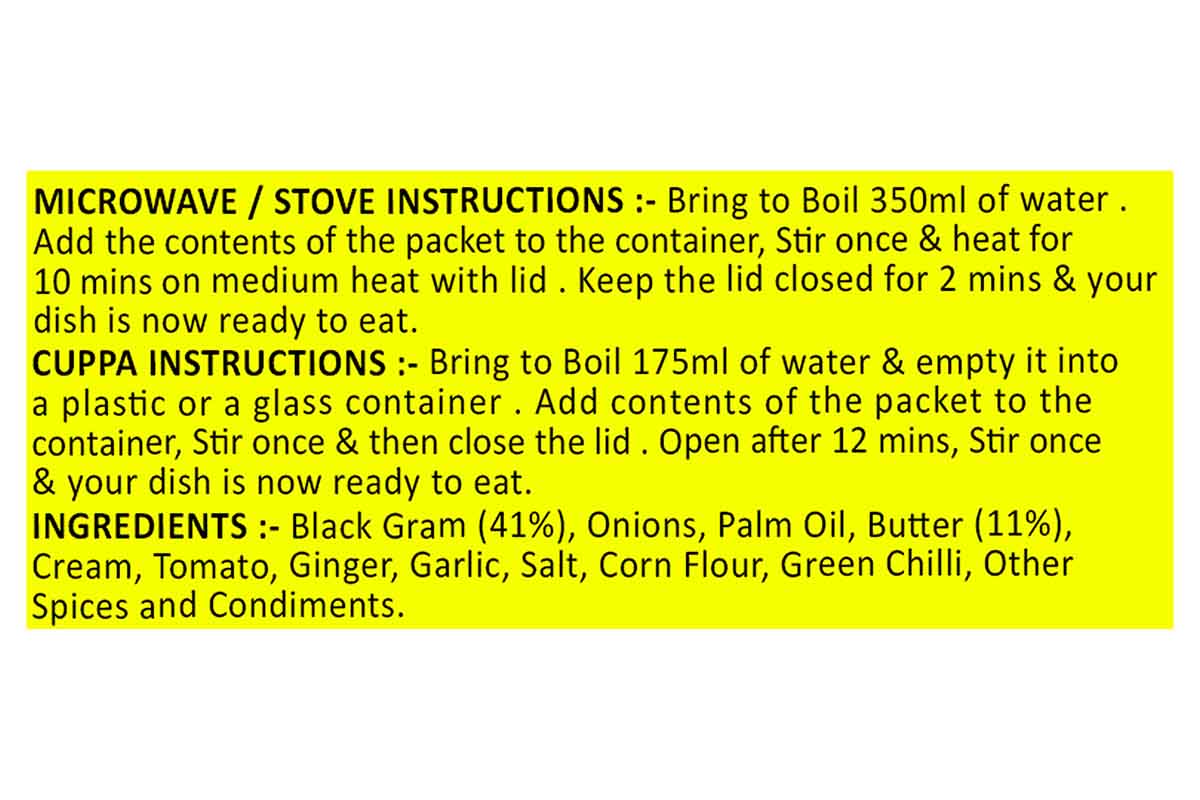 MICROWAVE / STOVE INSTRUCTIONS :- Bring to Boil 350ml of water . Add the contents of the packet to the container, Stir once & heat for 10 mins on medium heat with lid . Keep the lid closed for 2 mins & your dish is now ready to eat.

CUPPA INSTRUCTIONS :- Bring to Boil 175ml of water & empty it into a plastic or a glass container . Add contents of the packet to the container, Stir once & then close the lid . Open after 12 mins, Stir once & your dish is now ready to eat.

INGREDIENTS :- Black Gram (41%), Onions, Palm Oil, Butter (11%), Cream, Tomato, Ginger, Garlic, Salt, Corn Flour, Green Chilli, Other Spices and Condiments.